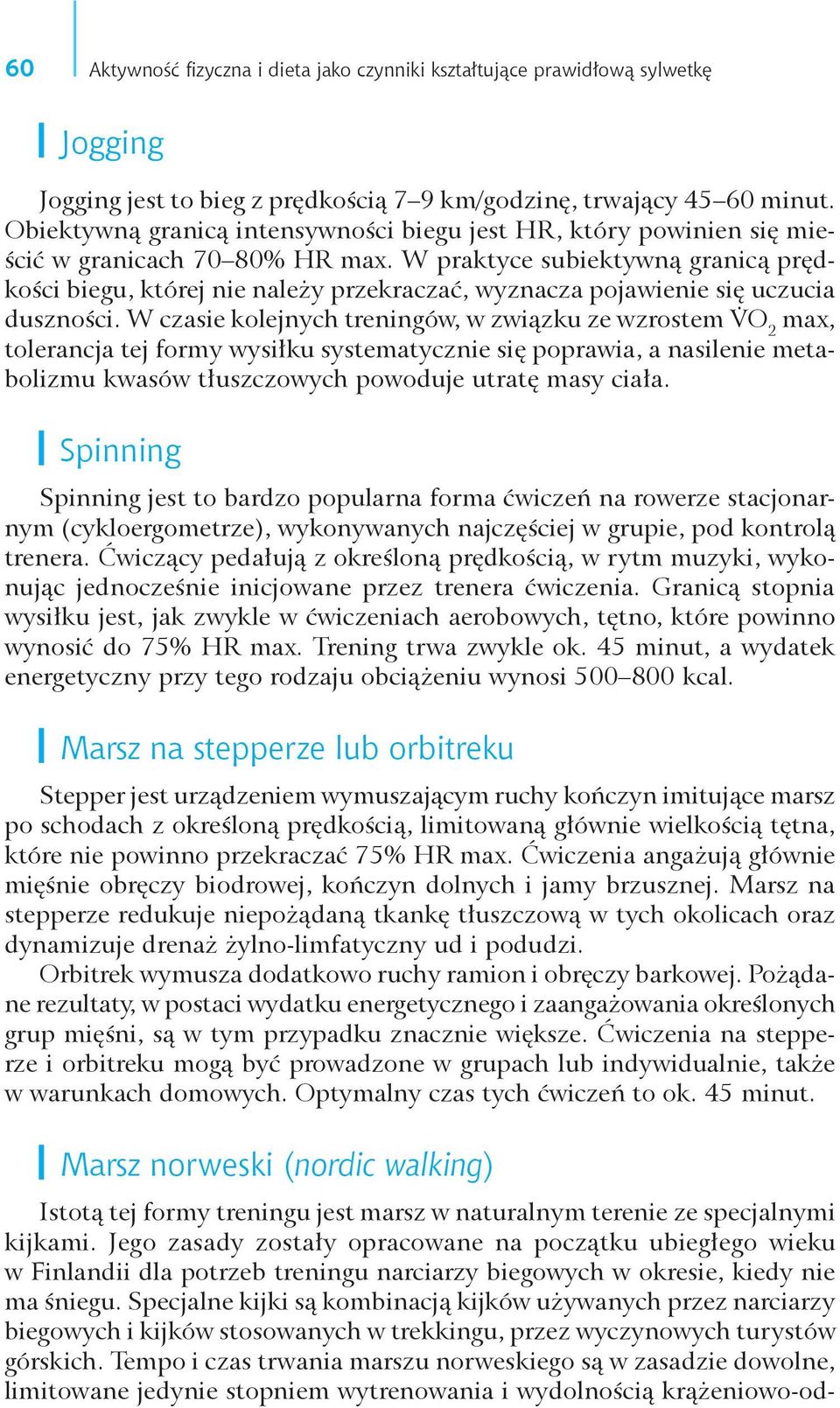 60 Aktywność fizyczna i dieta jako czynniki kształtujące prawidłową sylwetkę

Jogging

Jogging jest to bieg z prędkością 7–9 km/godzinę, trwający 45–60 minut. Obiektywną granicą intensywności biegu jest HR, który powinien się mieścić w granicach 70–80% HR max. W praktyce subiektywną granicą prędkości biegu, której nie należy przekraczać, wyznacza pojawienie się uczucia duszności. W czasie kolejnych treningów, w związku ze wzrostem $\dot{V}O_2$ max, tolerancja tej formy wysiłku systematycznie się poprawia, a nasilenie metabolizmu kwasów tłuszczowych powoduje utratę masy ciała.

Spinning

Spinning jest to bardzo popularna forma ćwiczeń na rowerze stacjonarnym (cykloergometrze), wykonywanych najczęściej w grupie, pod kontrolą trenera. Ćwiczący pedałują z określoną prędkością, w rytm muzyki, wykonując jednocześnie inicjowane przez trenera ćwiczenia. Granicą stopnia wysiłku jest, jak zwykle w ćwiczeniach aerobowych, tętno, które powinno wynosić do 75% HR max. Trening trwa zwykle ok. 45 minut, a wydatek energetyczny przy tego rodzaju obciążeniu wynosi 500–800 kcal.

Marsz na stepperze lub orbitreku

Stepper jest urządzeniem wymuszającym ruchy kończyn imitujące marsz po schodach z określoną prędkością, limitowaną głównie wielkością tętna, które nie powinno przekraczać 75% HR max. Ćwiczenia angażują głównie mięśnie obręczy biodrowej, kończyn dolnych i jamy brzusznej. Marsz na stepperze redukuje niepożądaną tkankę tłuszczową w tych okolicach oraz dynamizuje drenaż żylno-limfatyczny ud i podudzi.
Orbitrek wymusza dodatkowo ruchy ramion i obręczy barkowej. Pożądane rezultaty, w postaci wydatku energetycznego i zaangażowania określonych grup mięśni, są w tym przypadku znacznie większe. Ćwiczenia na stepperze i orbitreku mogą być prowadzone w grupach lub indywidualnie, także w warunkach domowych. Optymalny czas tych ćwiczeń to ok. 45 minut.

Marsz norweski (nordic walking)

Istotą tej formy treningu jest marsz w naturalnym terenie ze specjalnymi kijkami. Jego zasady zostały opracowane na początku ubiegłego wieku w Finlandii dla potrzeb treningu narciarzy biegowych w okresie, kiedy nie ma śniegu. Specjalne kijki są kombinacją kijków używanych przez narciarzy biegowych i kijków stosowanych w trekkingu, przez wyczynowych turystów górskich. Tempo i czas trwania marszu norweskiego są w zasadzie dowolne, limitowane jedynie stopniem wytrenowania i wydolnością krążeniowo-od-